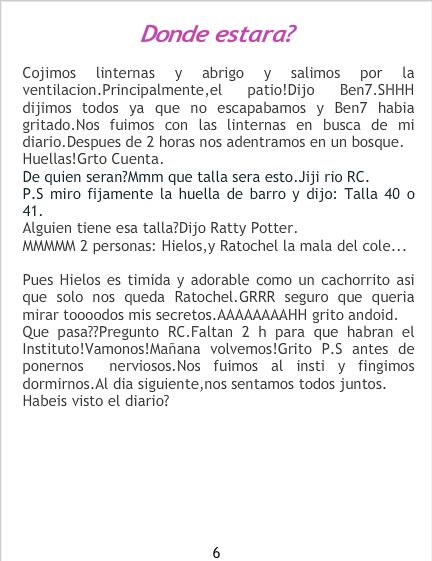 Donde estara?

Cojimos linternas y abrigo y salimos por la ventilacion.Principalmente,el patio!Dijo Ben7.SHHH dijimos todos ya que no escapabamos y Ben7 habia gritado.Nos fuimos con las linternas en busca de mi diario.Despues de 2 horas nos adentramos en un bosque.
Huellas!Grto Cuenta.
De quien seran?Mmm que talla sera esto.Jiji rio RC.
P.S miro fijamente la huella de barro y dijo: Talla 40 o 41.
Alguien tiene esa talla?Dijo Ratty Potter.
MMMMM 2 personas: Hielos,y Ratochel la mala del cole...

Pues Hielos es timida y adorable como un cachorrito asi que solo nos queda Ratochel.GRRR seguro que queria mirar toooodos mis secretos.AAAAAAAAHH grito andoid.
Que pasa??Pregunto RC.Faltan 2 h para que habran el Instituto!Vamonos!Mañana volvemos!Grito P.S antes de ponernos nerviosos.Nos fuimos al insti y fingimos dormirnos.Al dia siguiente,nos sentamos todos juntos.
Habeis visto el diario?

6